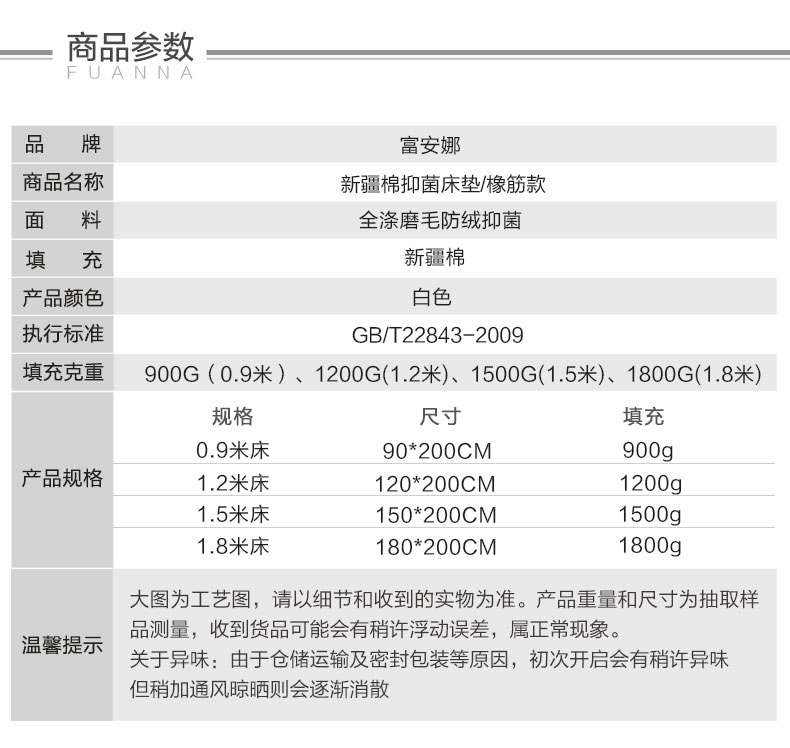 商品参数
FUANNA

| 品　　牌 | 富安娜 |
|---|---|
| 商品名称 | 新疆棉抑菌床垫/橡筋款 |
| 面　　料 | 全涤磨毛防绒抑菌 |
| 填　　充 | 新疆棉 |
| 产品颜色 | 白色 |
| 执行标准 | GB/T22843-2009 |
| 填充克重 | 900G（0.9米）、1200G(1.2米)、1500G(1.5米)、1800G(1.8米) |

产品规格

| 规格 | 尺寸 | 填充 |
|---|---|---|
| 0.9米床 | 90*200CM | 900g |
| 1.2米床 | 120*200CM | 1200g |
| 1.5米床 | 150*200CM | 1500g |
| 1.8米床 | 180*200CM | 1800g |

温馨提示

大图为工艺图，请以细节和收到的实物为准。产品重量和尺寸为抽取样品测量，收到货品可能会有稍许浮动误差，属正常现象。
关于异味：由于仓储运输及密封包装等原因，初次开启会有稍许异味但稍加通风晾晒则会逐渐消散